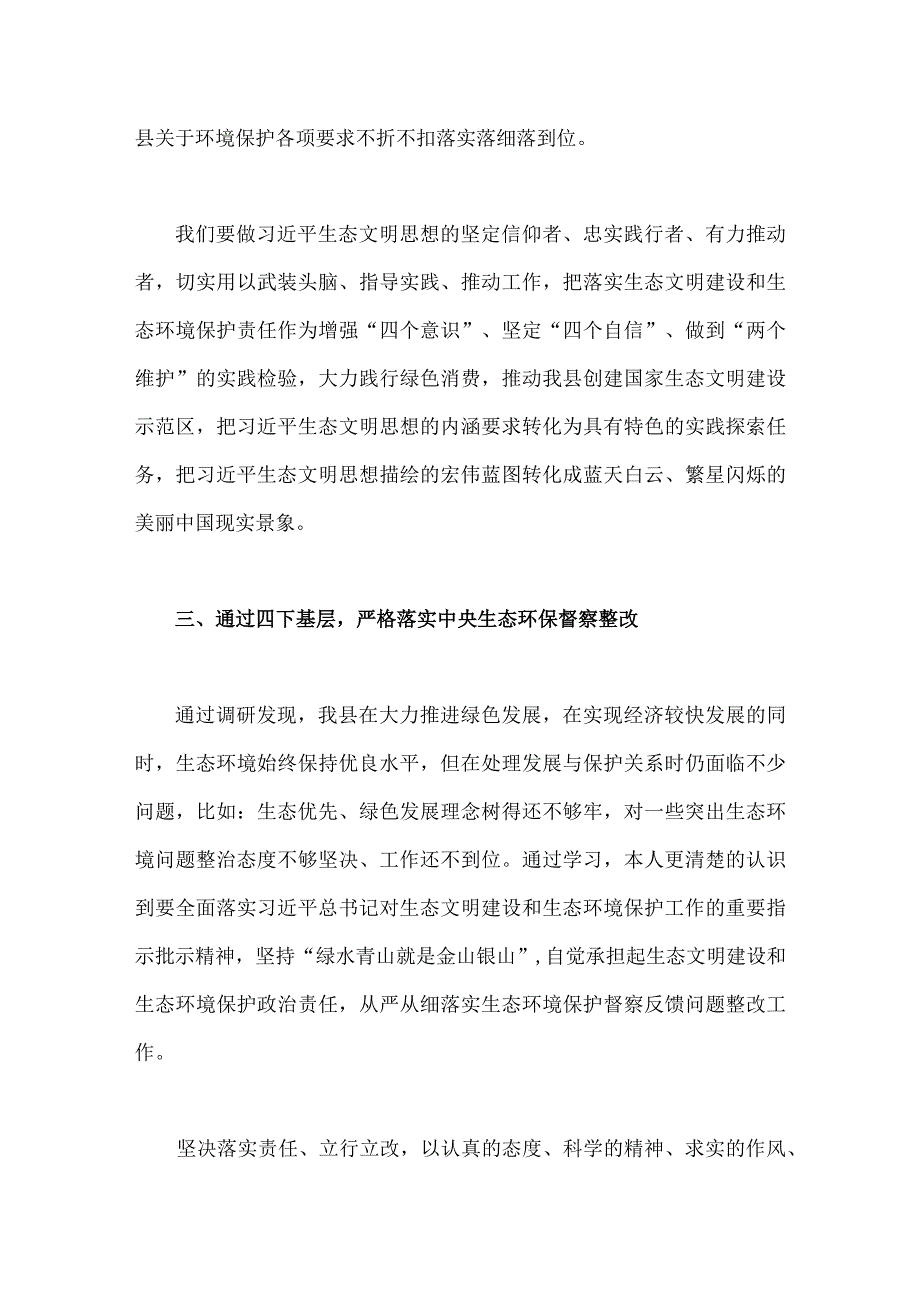 县关于环境保护各项要求不折不扣落实落细落到位。

我们要做习近平生态文明思想的坚定信仰者、忠实践行者、有力推动者，切实用以武装头脑、指导实践、推动工作，把落实生态文明建设和生态环境保护责任作为增强“四个意识”、坚定“四个自信”、做到“两个维护”的实践检验，大力践行绿色消费，推动我县创建国家生态文明建设示范区，把习近平生态文明思想的内涵要求转化为具有特色的实践探索任务，把习近平生态文明思想描绘的宏伟蓝图转化成蓝天白云、繁星闪烁的美丽中国现实景象。

三、通过四下基层，严格落实中央生态环保督察整改

通过调研发现，我县在大力推进绿色发展，在实现经济较快发展的同时，生态环境始终保持优良水平，但在处理发展与保护关系时仍面临不少问题，比如：生态优先、绿色发展理念树得还不够牢，对一些突出生态环境问题整治态度不够坚决、工作还不到位。通过学习，本人更清楚的认识到要全面落实习近平总书记对生态文明建设和生态环境保护工作的重要指示批示精神，坚持“绿水青山就是金山银山”，自觉承担起生态文明建设和生态环境保护政治责任，从严从细落实生态环境保护督察反馈问题整改工作。

坚决落实责任、立行立改，以认真的态度、科学的精神、求实的作风、